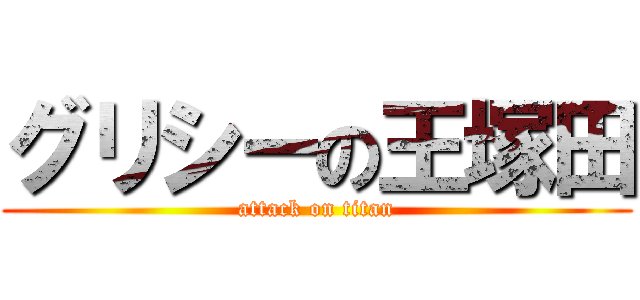 グリシーの王塚田
attack on titan